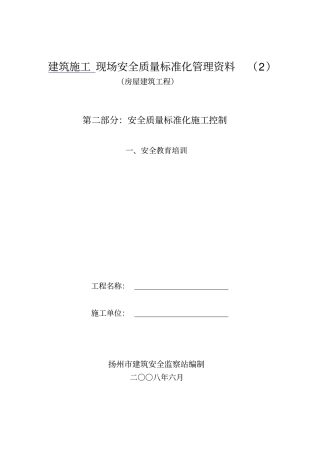 建筑施工 现场安全质量标准化管理资料 （2）

（房屋建筑工程）

第二部分：安全质量标准化施工控制

一、安全教育培训

工程名称：

施工单位：

扬州市建筑安全监察站编制

二〇〇八年六月